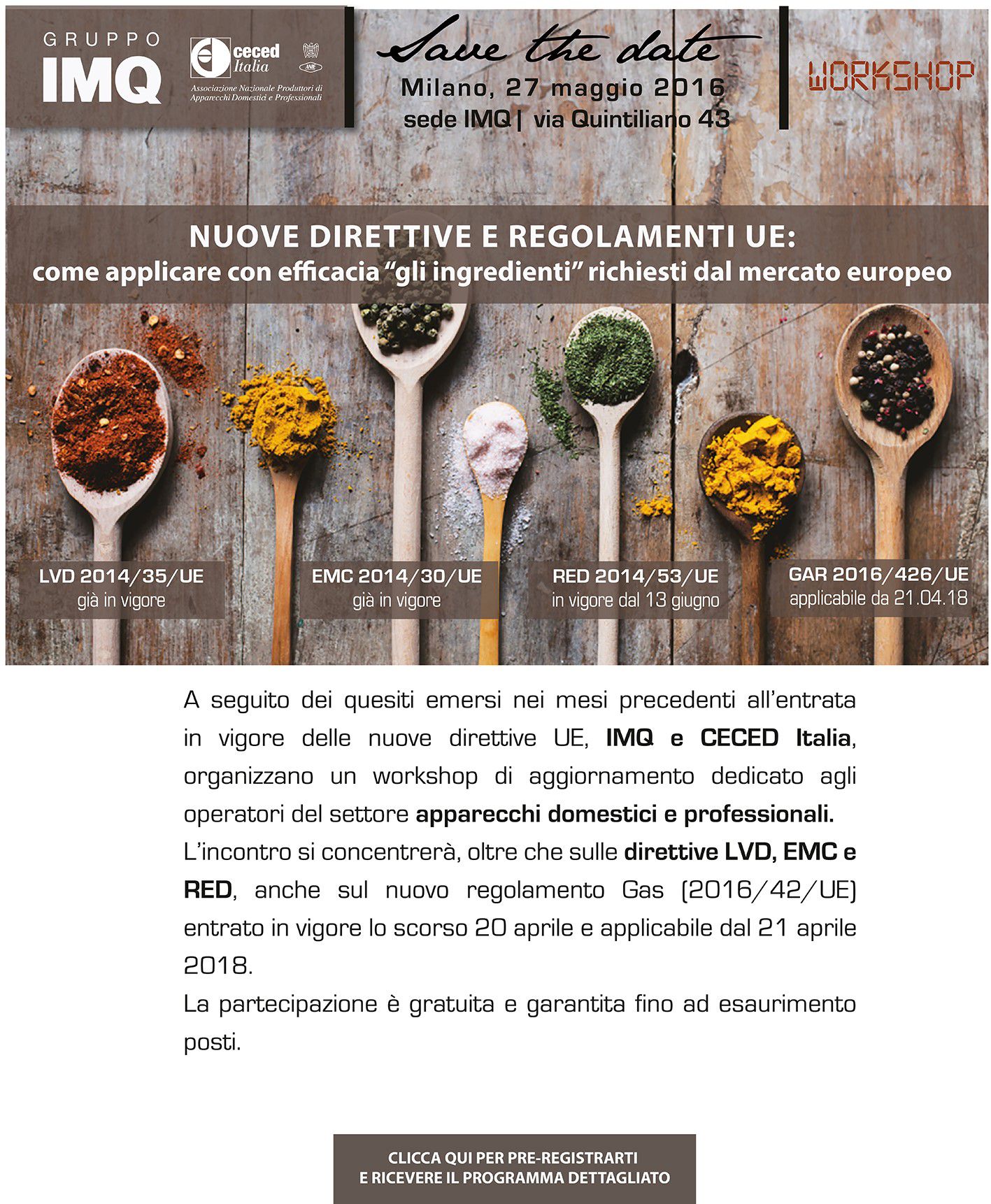 GRUPPO
IMQ

ceced
Italia
Associazione Nazionale Produttori di
Apparecchi Domestici e Professionali

Save the date
Milano, 27 maggio 2016
sede IMQ | via Quintiliano 43

WORKSHOP

NUOVE DIRETTIVE E REGOLAMENTI UE:
come applicare con efficacia "gli ingredienti" richiesti dal mercato europeo

LVD 2014/35/UE
già in vigore

EMC 2014/30/UE
già in vigore

RED 2014/53/UE
in vigore dal 13 giugno

GAR 2016/426/UE
applicabile da 21.04.18

A seguito dei quesiti emersi nei mesi precedenti all'entrata in vigore delle nuove direttive UE, IMQ e CECED Italia, organizzano un workshop di aggiornamento dedicato agli operatori del settore apparecchi domestici e professionali.
L'incontro si concentrerà, oltre che sulle direttive LVD, EMC e RED, anche sul nuovo regolamento Gas (2016/42/UE) entrato in vigore lo scorso 20 aprile e applicabile dal 21 aprile 2018.
La partecipazione è gratuita e garantita fino ad esaurimento posti.

CLICCA QUI PER PRE-REGISTRARTI
E RICEVERE IL PROGRAMMA DETTAGLIATO